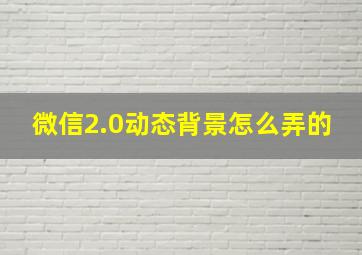 微信2.0动态背景怎么弄的